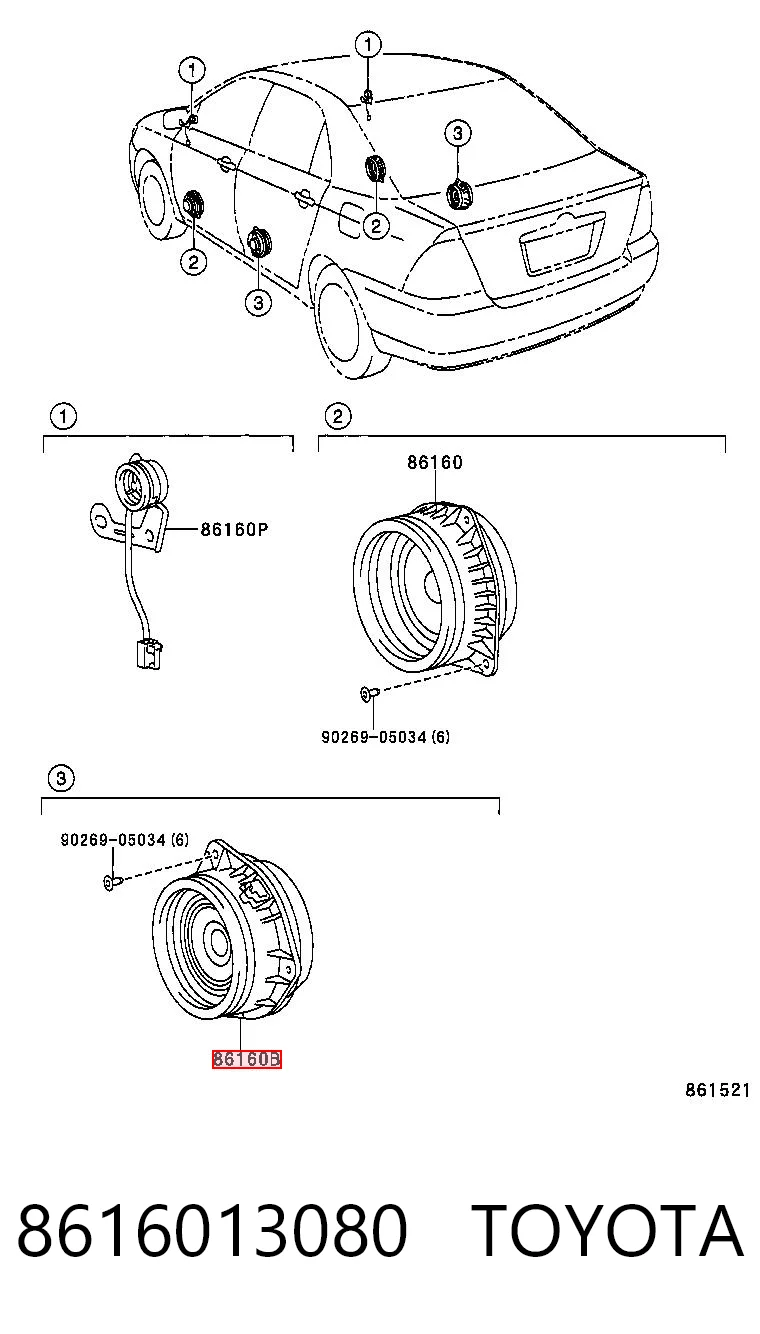 1
1
3
2
2
3

1
86160P

2
86160
90269-05034 (6)

3
90269-05034 (6)
86160B

861521

8616013080 TOYOTA